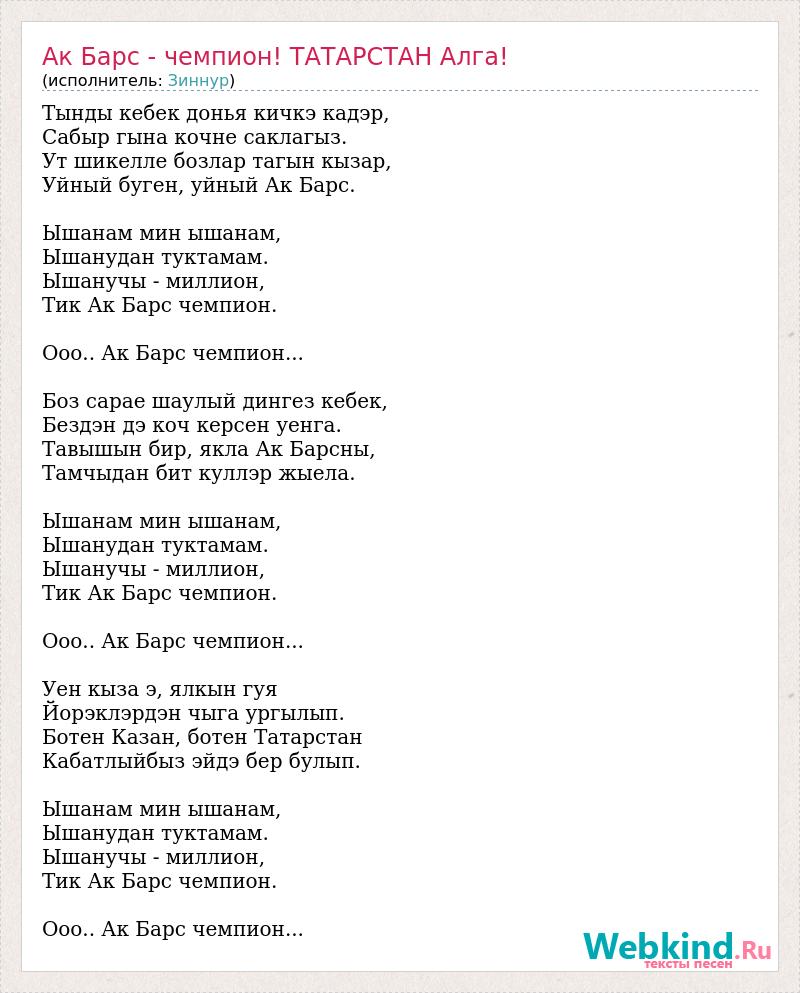 Ак Барс - чемпион! ТАТАРСТАН Алга!
(исполнитель: Зиннур)

Тынды кебек донья кичкэ кадэр,
Сабыр гына кочне саклагыз.
Ут шикелле бозлар тагын кызар,
Уйный буген, уйный Ак Барс.

Ышанам мин ышанам,
Ышанудан туктамам.
Ышанучы - миллион,
Тик Ак Барс чемпион.

Ооо.. Ак Барс чемпион...

Боз сарае шаулый дингез кебек,
Бездэн дэ коч керсен уенга.
Тавышын бир, якла Ак Барсны,
Тамчыдан бит куллэр жыела.

Ышанам мин ышанам,
Ышанудан туктамам.
Ышанучы - миллион,
Тик Ак Барс чемпион.

Ооо.. Ак Барс чемпион...

Уен кыза э, ялкын гуя
Йорэклэрдэн чыга ургылып.
Ботен Казан, ботен Татарстан
Кабатлыйбыз эйдэ бер булып.

Ышанам мин ышанам,
Ышанудан туктамам.
Ышанучы - миллион,
Тик Ак Барс чемпион.

Ооо.. Ак Барс чемпион...

Webkind.Ru
тексты песен